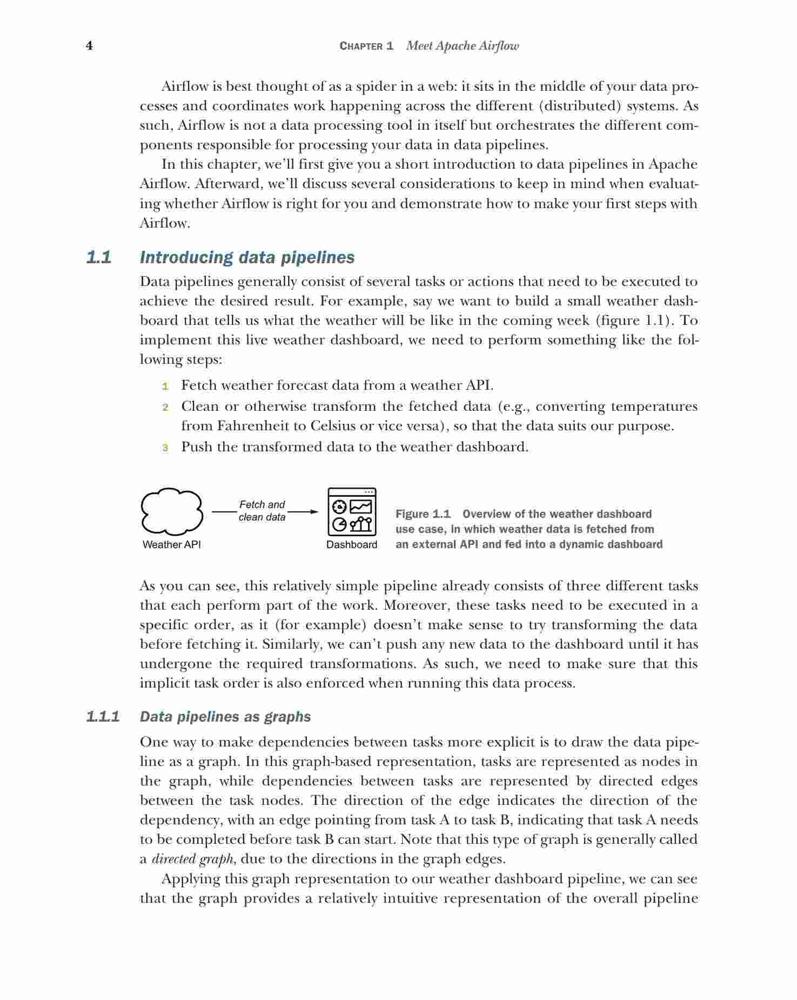 4 CHAPTER 1 Meet Apache Airflow

Airflow is best thought of as a spider in a web: it sits in the middle of your data processes and coordinates work happening across the different (distributed) systems. As such, Airflow is not a data processing tool in itself but orchestrates the different components responsible for processing your data in data pipelines.

In this chapter, we'll first give you a short introduction to data pipelines in Apache Airflow. Afterward, we'll discuss several considerations to keep in mind when evaluating whether Airflow is right for you and demonstrate how to make your first steps with Airflow.

1.1 Introducing data pipelines

Data pipelines generally consist of several tasks or actions that need to be executed to achieve the desired result. For example, say we want to build a small weather dashboard that tells us what the weather will be like in the coming week (figure 1.1). To implement this live weather dashboard, we need to perform something like the following steps:

1 Fetch weather forecast data from a weather API.
2 Clean or otherwise transform the fetched data (e.g., converting temperatures from Fahrenheit to Celsius or vice versa), so that the data suits our purpose.
3 Push the transformed data to the weather dashboard.

Weather API
Fetch and clean data
Dashboard

Figure 1.1 Overview of the weather dashboard use case, in which weather data is fetched from an external API and fed into a dynamic dashboard

As you can see, this relatively simple pipeline already consists of three different tasks that each perform part of the work. Moreover, these tasks need to be executed in a specific order, as it (for example) doesn't make sense to try transforming the data before fetching it. Similarly, we can't push any new data to the dashboard until it has undergone the required transformations. As such, we need to make sure that this implicit task order is also enforced when running this data process.

1.1.1 Data pipelines as graphs

One way to make dependencies between tasks more explicit is to draw the data pipeline as a graph. In this graph-based representation, tasks are represented as nodes in the graph, while dependencies between tasks are represented by directed edges between the task nodes. The direction of the edge indicates the direction of the dependency, with an edge pointing from task A to task B, indicating that task A needs to be completed before task B can start. Note that this type of graph is generally called a directed graph, due to the directions in the graph edges.

Applying this graph representation to our weather dashboard pipeline, we can see that the graph provides a relatively intuitive representation of the overall pipeline